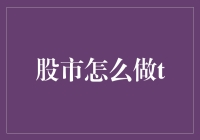 股市怎么做t